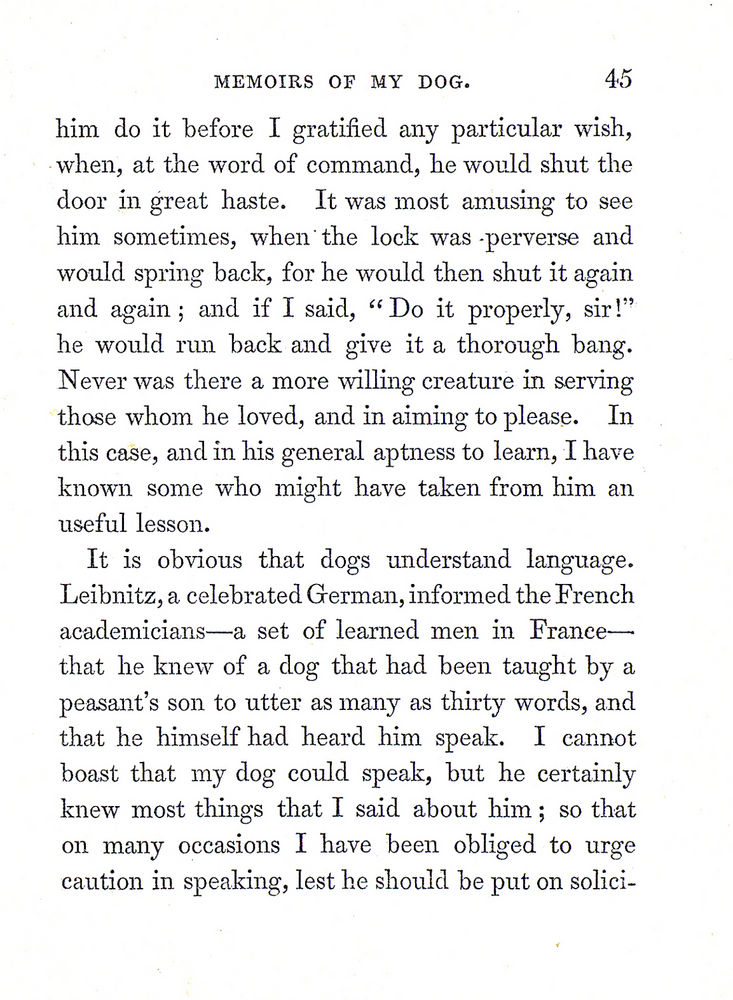 MEMOIRS OF MY DOG. 45

him do it before I gratified any particular wish, when, at the word of command, he would shut the door in great haste. It was most amusing to see him sometimes, when the lock was perverse and would spring back, for he would then shut it again and again; and if I said, "Do it properly, sir!" he would run back and give it a thorough bang. Never was there a more willing creature in serving those whom he loved, and in aiming to please. In this case, and in his general aptness to learn, I have known some who might have taken from him an useful lesson.

It is obvious that dogs understand language. Leibnitz, a celebrated German, informed the French academicians—a set of learned men in France—that he knew of a dog that had been taught by a peasant's son to utter as many as thirty words, and that he himself had heard him speak. I cannot boast that my dog could speak, but he certainly knew most things that I said about him; so that on many occasions I have been obliged to urge caution in speaking, lest he should be put on solici-